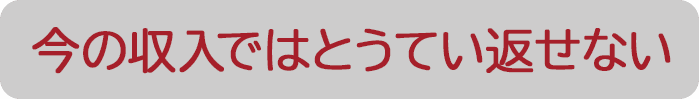 今の収入ではとうてい返せない